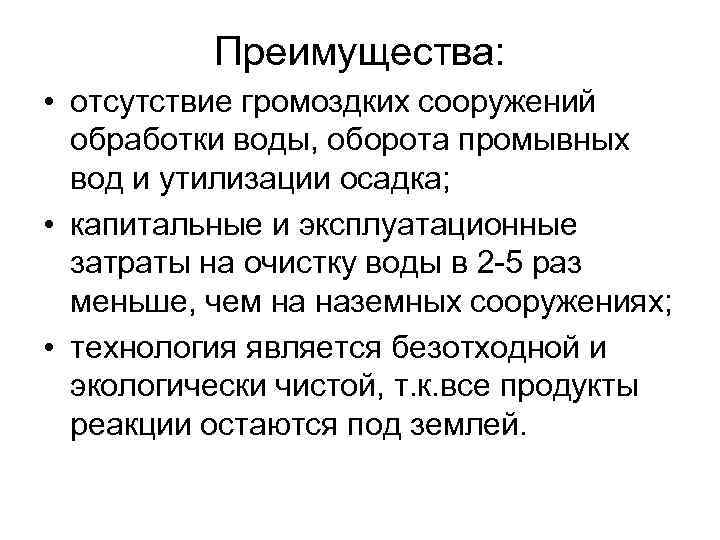 Преимущества:

• отсутствие громоздких сооружений обработки воды, оборота промывных вод и утилизации осадка;
• капитальные и эксплуатационные затраты на очистку воды в 2-5 раз меньше, чем на наземных сооружениях;
• технология является безотходной и экологически чистой, т.к.все продукты реакции остаются под землей.